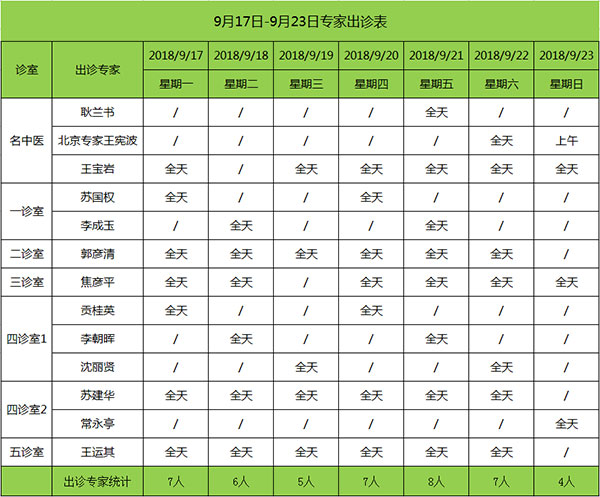 9月17日-9月23日专家出诊表

| 诊室 | 出诊专家 | 2018/9/17 | 2018/9/18 | 2018/9/19 | 2018/9/20 | 2018/9/21 | 2018/9/22 | 2018/9/23 |
|---|---|---|---|---|---|---|---|---|
| | | 星期一 | 星期二 | 星期三 | 星期四 | 星期五 | 星期六 | 星期日 |
| 名中医 | 耿兰书 | / | / | / | / | 全天 | / | / |
| | 北京专家王宪波 | / | / | / | / | / | 全天 | 上午 |
| | 王宝岩 | 全天 | / | 全天 | 全天 | 全天 | 全天 | 全天 |
| 一诊室 | 苏国权 | 全天 | / | / | 全天 | / | / | / |
| | 李成玉 | / | 全天 | / | / | 全天 | / | / |
| 二诊室 | 郭彦清 | 全天 | 全天 | 全天 | 全天 | 全天 | 全天 | / |
| 三诊室 | 焦彦平 | 全天 | 全天 | / | 全天 | 全天 | 全天 | 全天 |
| 四诊室1 | 贡桂英 | 全天 | / | / | 全天 | / | / | / |
| | 李朝晖 | / | 全天 | / | / | 全天 | / | / |
| | 沈丽贤 | / | / | 全天 | / | / | 全天 | / |
| 四诊室2 | 苏建华 | 全天 | 全天 | 全天 | 全天 | 全天 | 全天 | / |
| | 常永亭 | / | / | / | / | / | / | 全天 |
| 五诊室 | 王运其 | 全天 | 全天 | 全天 | 全天 | 全天 | 全天 | / |
| | 出诊专家统计 | 7人 | 6人 | 5人 | 7人 | 8人 | 7人 | 4人 |